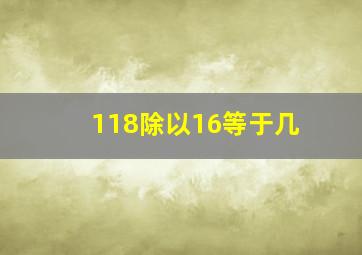 118除以16等于几